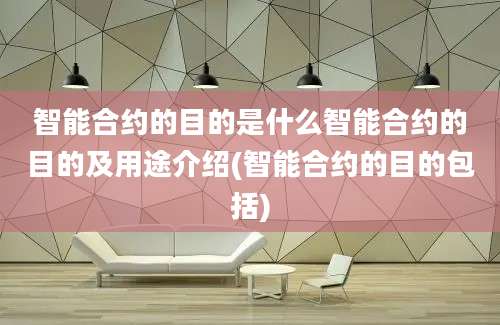 智能合约的目的是什么智能合约的目的及用途介绍(智能合约的目的包括)